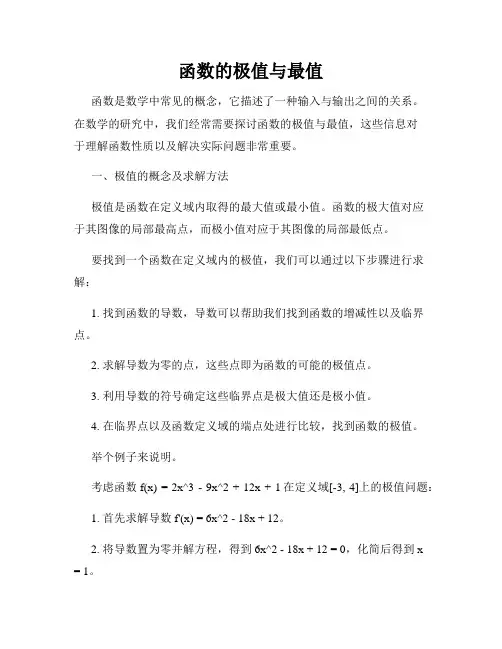 函数的极值与最值

函数是数学中常见的概念，它描述了一种输入与输出之间的关系。在数学的研究中，我们经常需要探讨函数的极值与最值，这些信息对于理解函数性质以及解决实际问题非常重要。

一、极值的概念及求解方法

极值是函数在定义域内取得的最大值或最小值。函数的极大值对应于其图像的局部最高点，而极小值对应于其图像的局部最低点。

要找到一个函数在定义域内的极值，我们可以通过以下步骤进行求解：

1. 找到函数的导数，导数可以帮助我们找到函数的增减性以及临界点。

2. 求解导数为零的点，这些点即为函数的可能的极值点。

3. 利用导数的符号确定这些临界点是极大值还是极小值。

4. 在临界点以及函数定义域的端点处进行比较，找到函数的极值。

举个例子来说明。

考虑函数 f(x) = 2x^3 - 9x^2 + 12x + 1 在定义域[-3, 4]上的极值问题：

1. 首先求解导数 f'(x) = 6x^2 - 18x + 12。

2. 将导数置为零并解方程，得到 6x^2 - 18x + 12 = 0，化简后得到 x = 1。